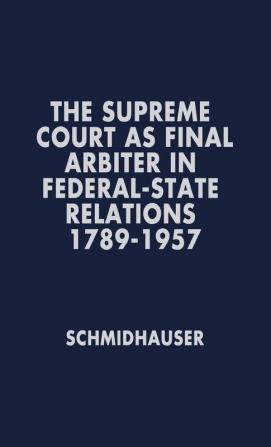 THE SUPREME COURT AS FINAL ARBITER IN FEDERAL-STATE RELATIONS 1789-1957

SCHMIDHAUSER